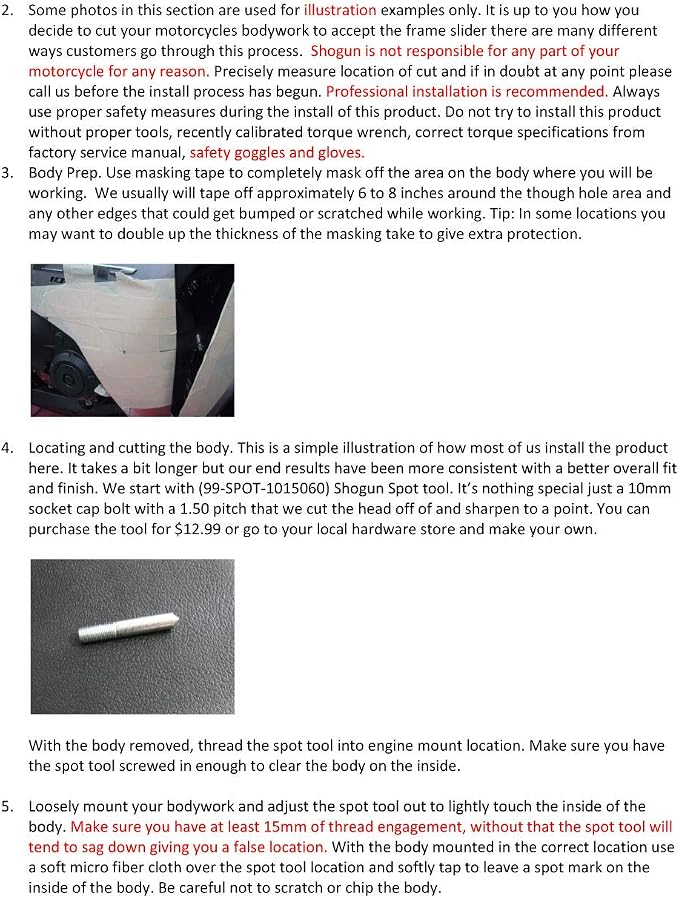 2. Some photos in this section are used for illustration examples only. It is up to you how you decide to cut your motorcycles bodywork to accept the frame slider there are many different ways customers go through this process. Shogun is not responsible for any part of your motorcycle for any reason. Precisely measure location of cut and if in doubt at any point please call us before the install process has begun. Professional installation is recommended. Always use proper safety measures during the install of this product. Do not try to install this product without proper tools, recently calibrated torque wrench, correct torque specifications from factory service manual, safety goggles and gloves.

3. Body Prep. Use masking tape to completely mask off the area on the body where you will be working. We usually will tape off approximately 6 to 8 inches around the though hole area and any other edges that could get bumped or scratched while working. Tip: In some locations you may want to double up the thickness of the masking take to give extra protection.

4. Locating and cutting the body. This is a simple illustration of how most of us install the product here. It takes a bit longer but our end results have been more consistent with a better overall fit and finish. We start with (99-SPOT-1015060) Shogun Spot tool. It's nothing special just a 10mm socket cap bolt with a 1.50 pitch that we cut the head off of and sharpen to a point. You can purchase the tool for $12.99 or go to your local hardware store and make your own.

With the body removed, thread the spot tool into engine mount location. Make sure you have the spot tool screwed in enough to clear the body on the inside.

5. Loosely mount your bodywork and adjust the spot tool out to lightly touch the inside of the body. Make sure you have at least 15mm of thread engagement, without that the spot tool will tend to sag down giving you a false location. With the body mounted in the correct location use a soft micro fiber cloth over the spot tool location and softly tap to leave a spot mark on the inside of the body. Be careful not to scratch or chip the body.